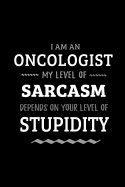 I AM AN
ONCOLOGIST
MY LEVEL OF
SARCASM
DEPENDS ON YOUR LEVEL OF
STUPIDITY